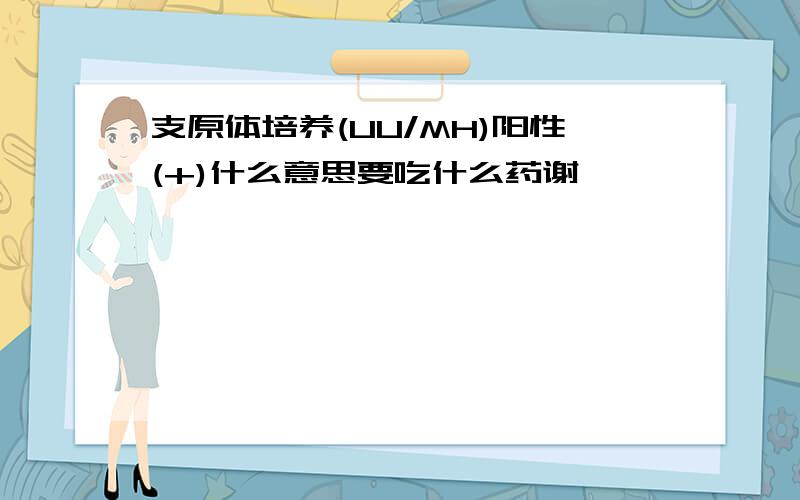 支原体培养(UU/MH)阳性(+)什么意思要吃什么药谢